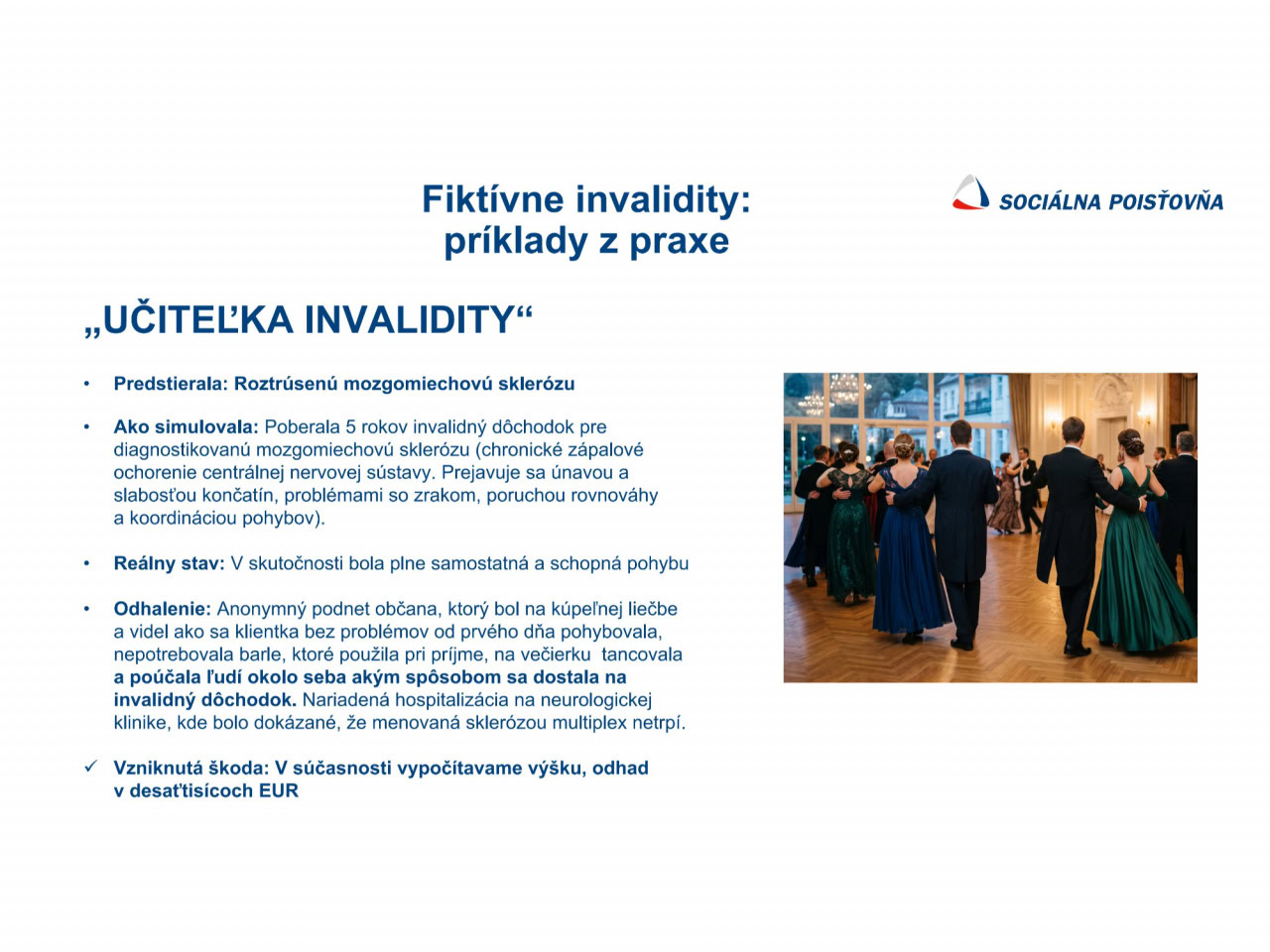 Fiktívne invalidity:
príklady z praxe

SOCIÁLNA POISŤOVŇA

„UČITEĽKA INVALIDITY“

• Predstierala: Roztrúsenú mozgomiechovú sklerózu

• Ako simulovala: Poberala 5 rokov invalidný dôchodok pre diagnostikovanú mozgomiechovú sklerózu (chronické zápalové ochorenie centrálnej nervovej sústavy. Prejavuje sa únavou a slabosťou končatín, problémami so zrakom, poruchou rovnováhy a koordináciou pohybov).

• Reálny stav: V skutočnosti bola plne samostatná a schopná pohybu

• Odhalenie: Anonymný podnet občana, ktorý bol na kúpeľnej liečbe a videl ako sa klientka bez problémov od prvého dňa pohybovala, nepotrebovala barle, ktoré použila pri príjme, na večierku tancovala a poúčala ľudí okolo seba akým spôsobom sa dostala na invalidný dôchodok. Nariadená hospitalizácia na neurologickej klinike, kde bolo dokázané, že menovaná sklerózou multiplex netrpí.

✓ Vzniknutá škoda: V súčasnosti vypočítavame výšku, odhad v desaťtisícoch EUR